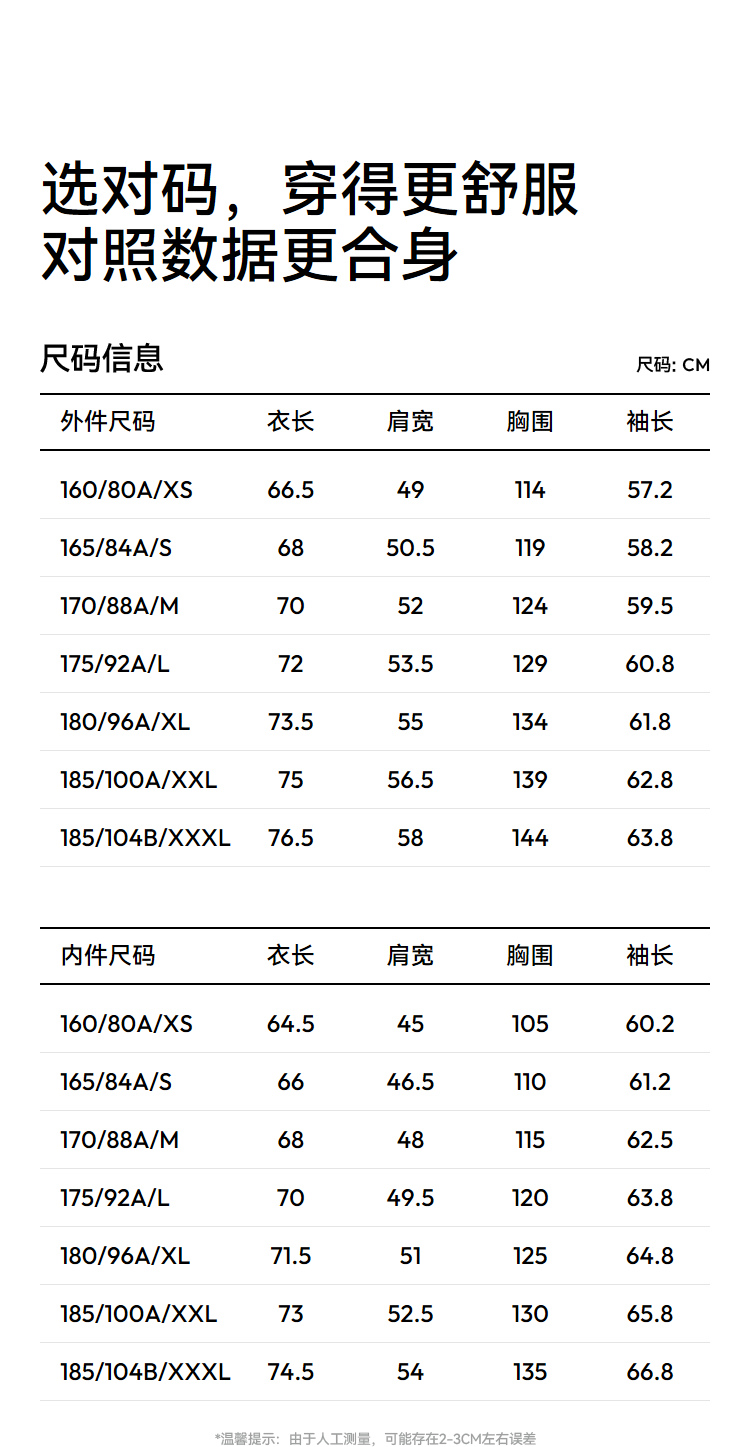 选对码，穿得更舒服
对照数据更合身

尺码信息

尺码: CM

| 外件尺码 | 衣长 | 肩宽 | 胸围 | 袖长 |
|---|---|---|---|---|
| 160/80A/XS | 66.5 | 49 | 114 | 57.2 |
| 165/84A/S | 68 | 50.5 | 119 | 58.2 |
| 170/88A/M | 70 | 52 | 124 | 59.5 |
| 175/92A/L | 72 | 53.5 | 129 | 60.8 |
| 180/96A/XL | 73.5 | 55 | 134 | 61.8 |
| 185/100A/XXL | 75 | 56.5 | 139 | 62.8 |
| 185/104B/XXXL | 76.5 | 58 | 144 | 63.8 |

| 内件尺码 | 衣长 | 肩宽 | 胸围 | 袖长 |
|---|---|---|---|---|
| 160/80A/XS | 64.5 | 45 | 105 | 60.2 |
| 165/84A/S | 66 | 46.5 | 110 | 61.2 |
| 170/88A/M | 68 | 48 | 115 | 62.5 |
| 175/92A/L | 70 | 49.5 | 120 | 63.8 |
| 180/96A/XL | 71.5 | 51 | 125 | 64.8 |
| 185/100A/XXL | 73 | 52.5 | 130 | 65.8 |
| 185/104B/XXXL | 74.5 | 54 | 135 | 66.8 |

*温馨提示：由于人工测量，可能存在2-3CM左右误差